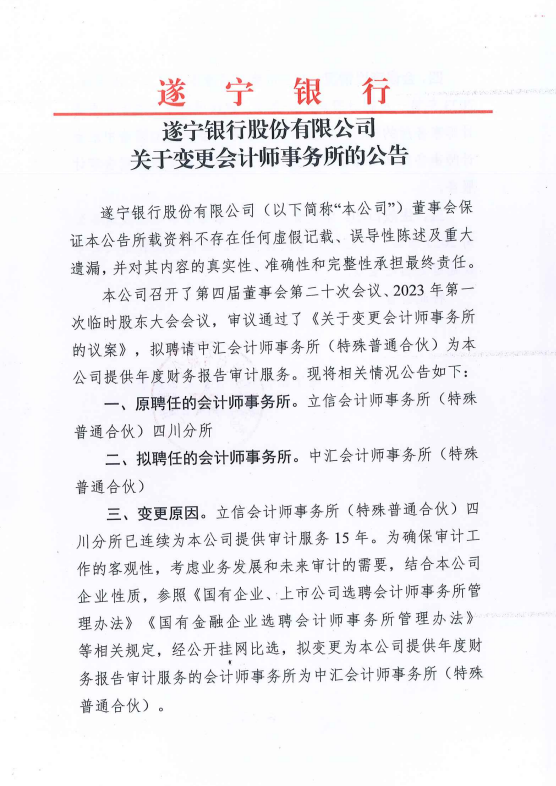 遂宁银行

遂宁银行股份有限公司
关于变更会计师事务所的公告

遂宁银行股份有限公司（以下简称“本公司”）董事会保证本公告所载资料不存在任何虚假记载、误导性陈述及重大遗漏，并对其内容的真实性、准确性和完整性承担最终责任。

本公司召开了第四届董事会第二十次会议、2023年第一次临时股东大会会议，审议通过了《关于变更会计师事务所的议案》，拟聘请中汇会计师事务所（特殊普通合伙）为本公司提供年度财务报告审计服务。现将相关情况公告如下：

一、原聘任的会计师事务所。立信会计师事务所（特殊普通合伙）四川分所

二、拟聘任的会计师事务所。中汇会计师事务所（特殊普通合伙）

三、变更原因。立信会计师事务所（特殊普通合伙）四川分所已连续为本公司提供审计服务15年。为确保审计工作的客观性，考虑业务发展和未来审计的需要，结合本公司企业性质，参照《国有企业、上市公司选聘会计师事务所管理办法》《国有金融企业选聘会计师事务所管理办法》等相关规定，经公开挂网比选，拟变更为本公司提供年度财务报告审计服务的会计师事务所为中汇会计师事务所（特殊普通合伙）。